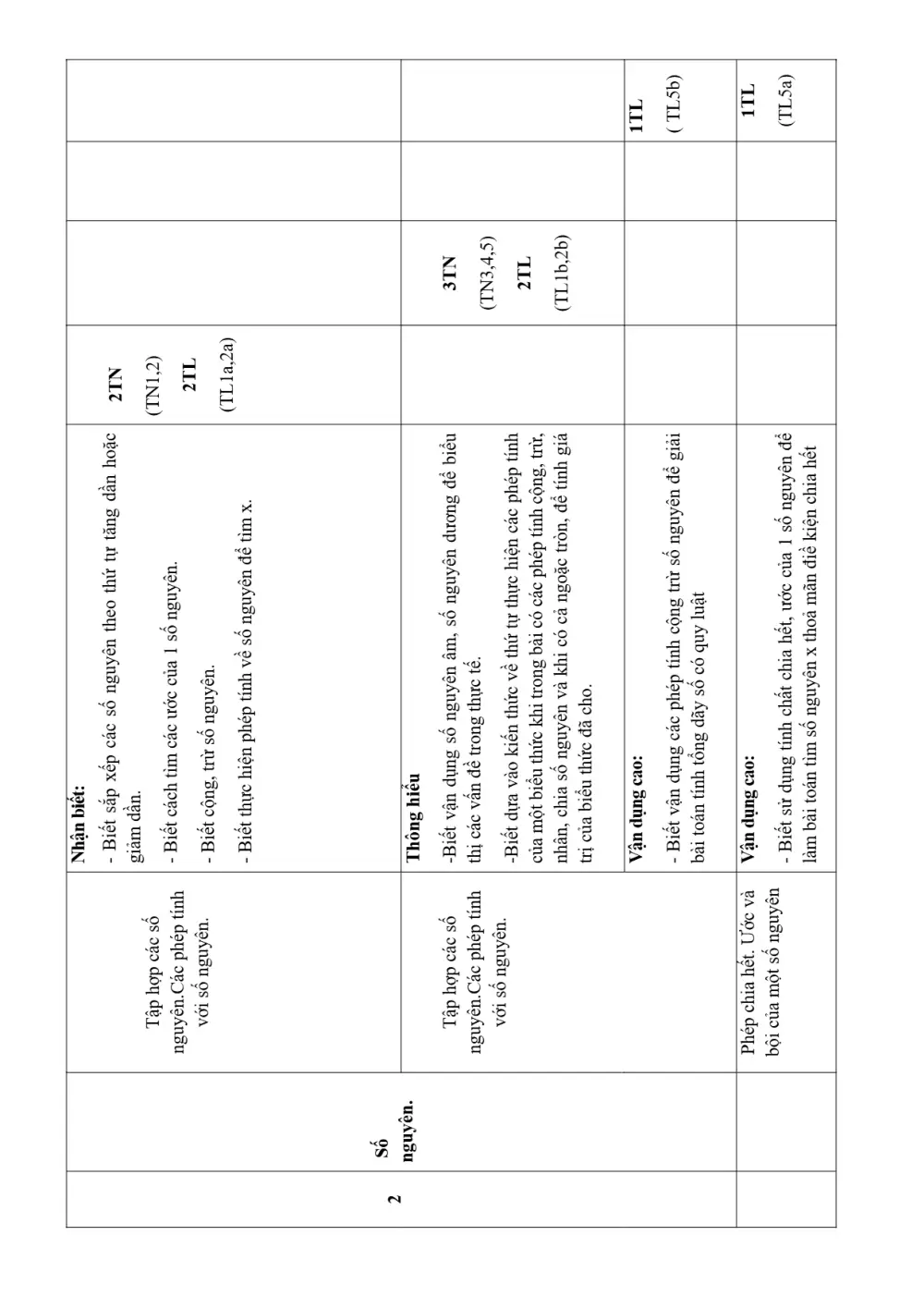 | 2 | Số nguyên. | Tập hợp các số nguyên.Các phép tính với số nguyên. | Nhận biết: - Biết sắp xếp các số nguyên theo thứ tự tăng dần hoặc giảm dần. - Biết cách tìm các ước của 1 số nguyên. - Biết cộng, trừ số nguyên. - Biết thực hiện phép tính về số nguyên để tìm x. | 2TN (TN1,2) 2TL (TL1a,2a) | | | |
|---|---|---|---|---|---|---|---|
| | | Tập hợp các số nguyên.Các phép tính với số nguyên. | Thông hiểu -Biết vận dụng số nguyên âm, số nguyên dương để biểu thị các vấn đề trong thực tế. -Biết dựa vào kiến thức về thứ tự thực hiện các phép tính của một biểu thức khi trong bài có các phép tính cộng, trừ, nhân, chia số nguyên và khi có cả ngoặc tròn, để tính giá trị của biểu thức đã cho. | | 3TN (TN3,4,5) 2TL (TL1b,2b) | | |
| | | | Vận dụng cao: - Biết vận dụng các phép tính cộng trừ số nguyên để giải bài toán tính tổng dãy số có quy luật | | | | 1TL ( TL5b) |
| | | Phép chia hết. Ước và bội của một số nguyên | Vận dụng cao: - Biết sử dụng tính chất chia hết, ước của 1 số nguyên để làm bài toán tìm số nguyên x thoả mãn điề kiện chia hết | | | | 1TL (TL5a) |